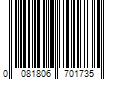 0 081806 701735